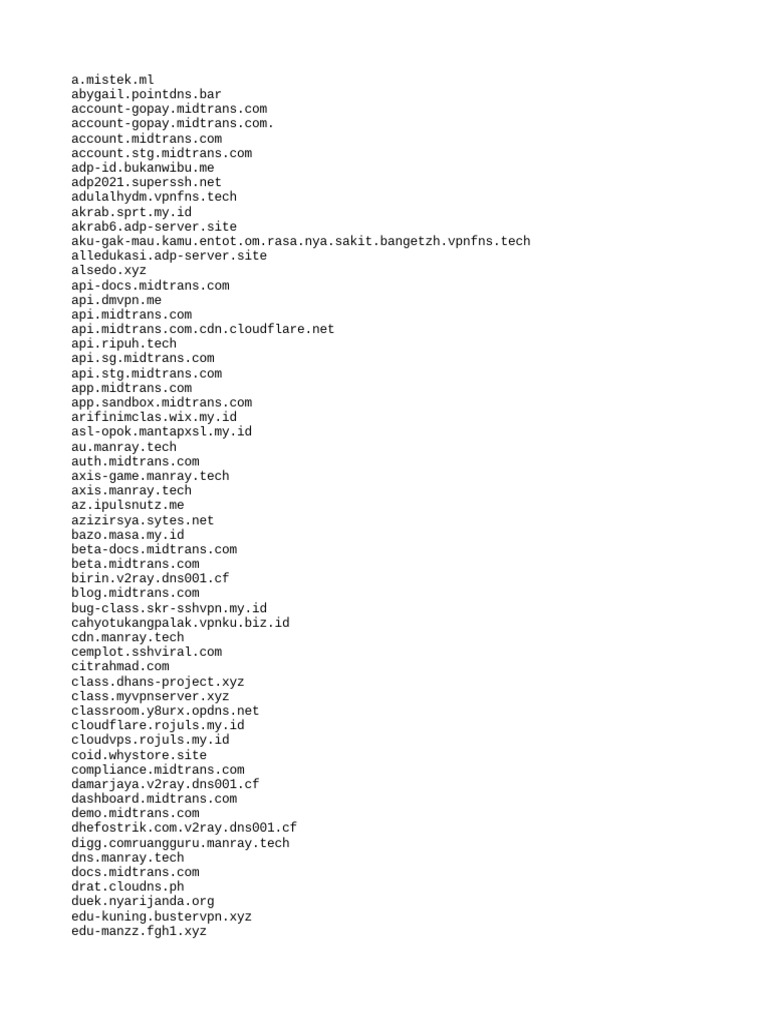 a.mistek.ml
abygail.pointdns.bar
account-gopay.midtrans.com
account-gopay.midtrans.com.
account.midtrans.com
account.stg.midtrans.com
adp-id.bukanwibu.me
adp2021.superssh.net
adulalhydm.vpnfns.tech
akrab.sprt.my.id
akrab6.adp-server.site
aku-gak-mau.kamu.entot.om.rasa.nya.sakit.bangetzh.vpnfns.tech
alledukasi.adp-server.site
alsedo.xyz
api-docs.midtrans.com
api.dmvpn.me
api.midtrans.com
api.midtrans.com.cdn.cloudflare.net
api.ripuh.tech
api.sg.midtrans.com
api.stg.midtrans.com
app.midtrans.com
app.sandbox.midtrans.com
arifinimclas.wix.my.id
asl-opok.mantapxsl.my.id
au.manray.tech
auth.midtrans.com
axis-game.manray.tech
axis.manray.tech
az.ipulsnutz.me
azizirsya.sytes.net
bazo.masa.my.id
beta-docs.midtrans.com
beta.midtrans.com
birin.v2ray.dns001.cf
blog.midtrans.com
bug-class.skr-sshvpn.my.id
cahyotukangpalak.vpnku.biz.id
cdn.manray.tech
cemplot.sshviral.com
citrahmad.com
class.dhans-project.xyz
class.myvpnserver.xyz
classroom.y8urx.opdns.net
cloudflare.rojuls.my.id
cloudvps.rojuls.my.id
coid.whystore.site
compliance.midtrans.com
damarjaya.v2ray.dns001.cf
dashboard.midtrans.com
demo.midtrans.com
dhefostrik.com.v2ray.dns001.cf
digg.comruangguru.manray.tech
dns.manray.tech
docs.midtrans.com
drat.cloudns.ph
duek.nyarijanda.org
edu-kuning.bustervpn.xyz
edu-manzz.fgh1.xyz